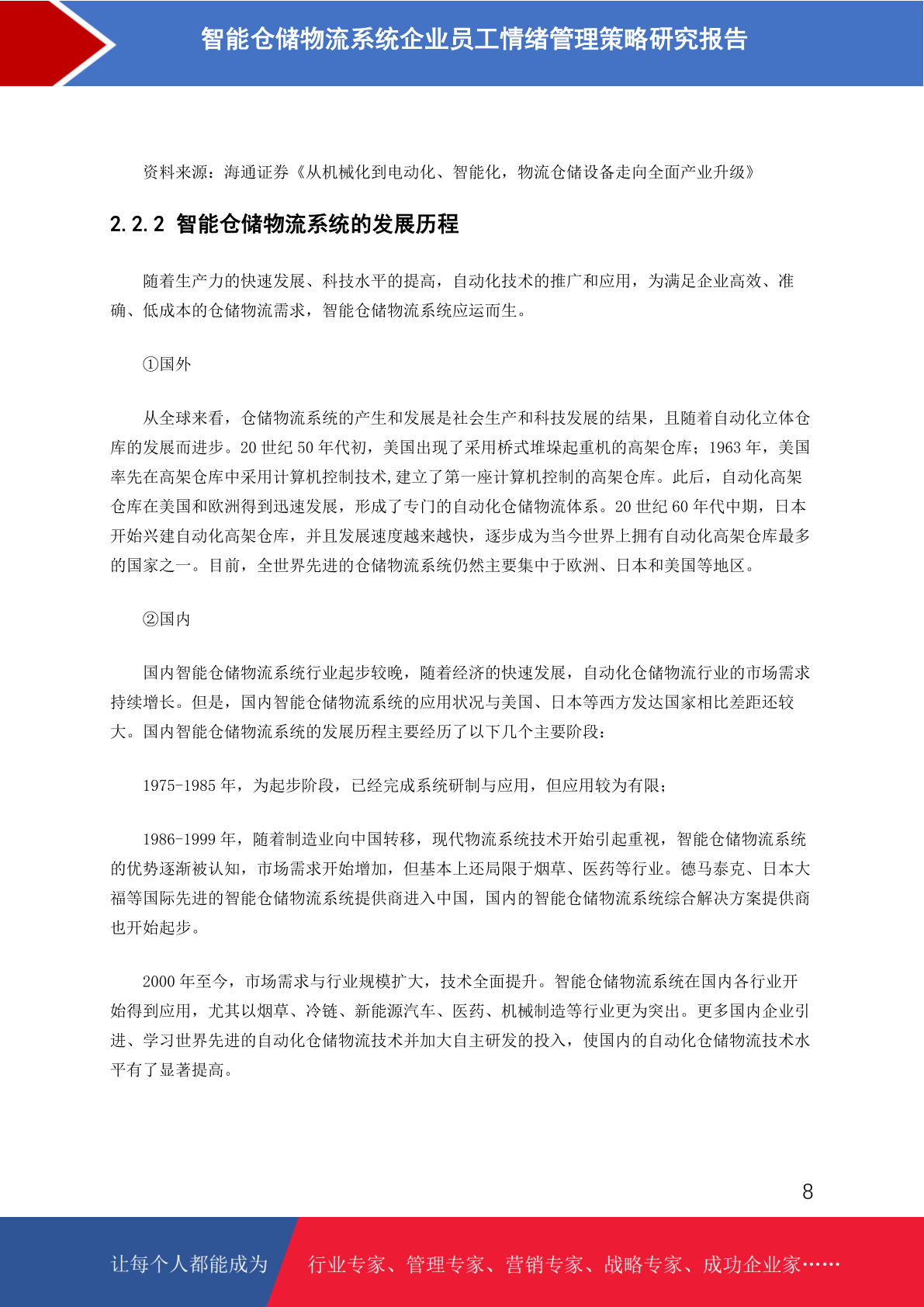 智能仓储物流系统企业员工情绪管理策略研究报告

资料来源：海通证券《从机械化到电动化、智能化，物流仓储设备走向全面产业升级》

2.2.2 智能仓储物流系统的发展历程

随着生产力的快速发展、科技水平的提高，自动化技术的推广和应用，为满足企业高效、准确、低成本的仓储物流需求，智能仓储物流系统应运而生。

①国外

从全球来看，仓储物流系统的产生和发展是社会生产和科技发展的结果，且随着自动化立体仓库的发展而进步。20 世纪 50 年代初，美国出现了采用桥式堆垛起重机的高架仓库；1963 年，美国率先在高架仓库中采用计算机控制技术,建立了第一座计算机控制的高架仓库。此后，自动化高架仓库在美国和欧洲得到迅速发展，形成了专门的自动化仓储物流体系。20 世纪 60 年代中期，日本开始兴建自动化高架仓库，并且发展速度越来越快，逐步成为当今世界上拥有自动化高架仓库最多的国家之一。目前，全世界先进的仓储物流系统仍然主要集中于欧洲、日本和美国等地区。

②国内

国内智能仓储物流系统行业起步较晚，随着经济的快速发展，自动化仓储物流行业的市场需求持续增长。但是，国内智能仓储物流系统的应用状况与美国、日本等西方发达国家相比差距还较大。国内智能仓储物流系统的发展历程主要经历了以下几个主要阶段：

1975-1985 年，为起步阶段，已经完成系统研制与应用，但应用较为有限；

1986-1999 年，随着制造业向中国转移，现代物流系统技术开始引起重视，智能仓储物流系统的优势逐渐被认知，市场需求开始增加，但基本上还局限于烟草、医药等行业。德马泰克、日本大福等国际先进的智能仓储物流系统提供商进入中国，国内的智能仓储物流系统综合解决方案提供商也开始起步。

2000 年至今，市场需求与行业规模扩大，技术全面提升。智能仓储物流系统在国内各行业开始得到应用，尤其以烟草、冷链、新能源汽车、医药、机械制造等行业更为突出。更多国内企业引进、学习世界先进的自动化仓储物流技术并加大自主研发的投入，使国内的自动化仓储物流技术水平有了显著提高。

8

让每个人都能成为 行业专家、管理专家、营销专家、战略专家、成功企业家……